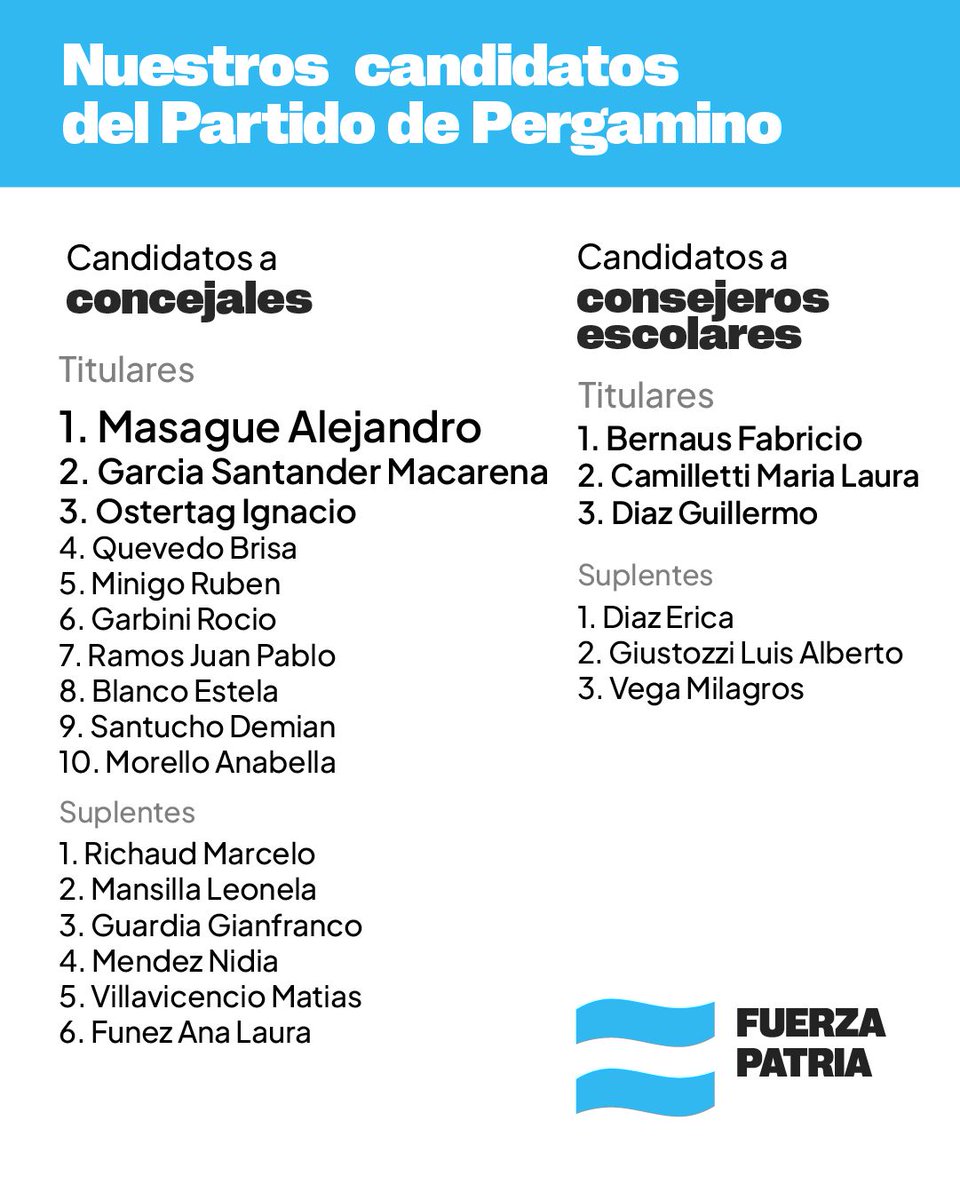 Nuestros candidatos del Partido de Pergamino

Candidatos a
concejales

Titulares

1. Masague Alejandro
2. Garcia Santander Macarena
3. Ostertag Ignacio
4. Quevedo Brisa
5. Minigo Ruben
6. Garbini Rocio
7. Ramos Juan Pablo
8. Blanco Estela
9. Santucho Demian
10. Morello Anabella

Suplentes

1. Richaud Marcelo
2. Mansilla Leonela
3. Guardia Gianfranco
4. Mendez Nidia
5. Villavicencio Matias
6. Funez Ana Laura

Candidatos a
consejeros escolares

Titulares

1. Bernaus Fabricio
2. Camilletti Maria Laura
3. Diaz Guillermo

Suplentes

1. Diaz Erica
2. Giustozzi Luis Alberto
3. Vega Milagros

FUERZA
PATRIA